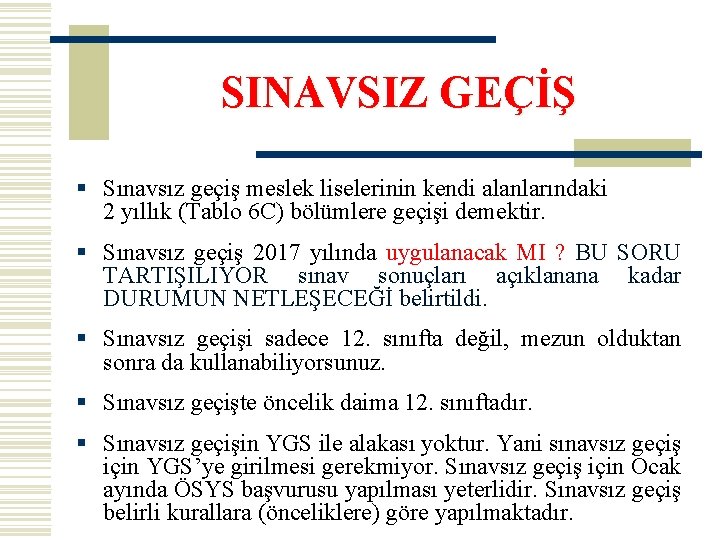 SINAVSIZ GEÇİŞ

▪ Sınavsız geçiş meslek liselerinin kendi alanlarındaki 2 yıllık (Tablo 6C) bölümlere geçişi demektir.

▪ Sınavsız geçiş 2017 yılında uygulanacak MI ? BU SORU TARTIŞILIYOR sınav sonuçları açıklanana kadar DURUMUN NETLEŞECEĞİ belirtildi.

▪ Sınavsız geçişi sadece 12. sınıfta değil, mezun olduktan sonra da kullanabiliyorsunuz.

▪ Sınavsız geçişte öncelik daima 12. sınıftadır.

▪ Sınavsız geçişin YGS ile alakası yoktur. Yani sınavsız geçiş için YGS'ye girilmesi gerekmiyor. Sınavsız geçiş için Ocak ayında ÖSYS başvurusu yapılması yeterlidir. Sınavsız geçiş belirli kurallara (önceliklere) göre yapılmaktadır.